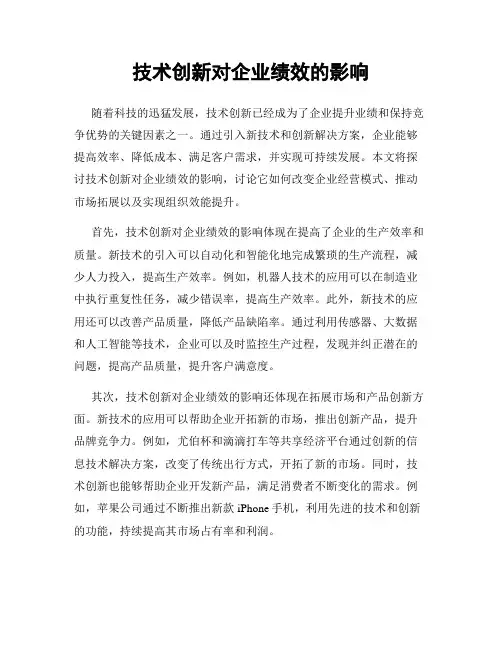 技术创新对企业绩效的影响

随着科技的迅猛发展，技术创新已经成为了企业提升业绩和保持竞争优势的关键因素之一。通过引入新技术和创新解决方案，企业能够提高效率、降低成本、满足客户需求，并实现可持续发展。本文将探讨技术创新对企业绩效的影响，讨论它如何改变企业经营模式、推动市场拓展以及实现组织效能提升。

首先，技术创新对企业绩效的影响体现在提高了企业的生产效率和质量。新技术的引入可以自动化和智能化地完成繁琐的生产流程，减少人力投入，提高生产效率。例如，机器人技术的应用可以在制造业中执行重复性任务，减少错误率，提高生产效率。此外，新技术的应用还可以改善产品质量，降低产品缺陷率。通过利用传感器、大数据和人工智能等技术，企业可以及时监控生产过程，发现并纠正潜在的问题，提高产品质量，提升客户满意度。

其次，技术创新对企业绩效的影响还体现在拓展市场和产品创新方面。新技术的应用可以帮助企业开拓新的市场，推出创新产品，提升品牌竞争力。例如，尤伯杯和滴滴打车等共享经济平台通过创新的信息技术解决方案，改变了传统出行方式，开拓了新的市场。同时，技术创新也能够帮助企业开发新产品，满足消费者不断变化的需求。例如，苹果公司通过不断推出新款 iPhone 手机，利用先进的技术和创新的功能，持续提高其市场占有率和利润。